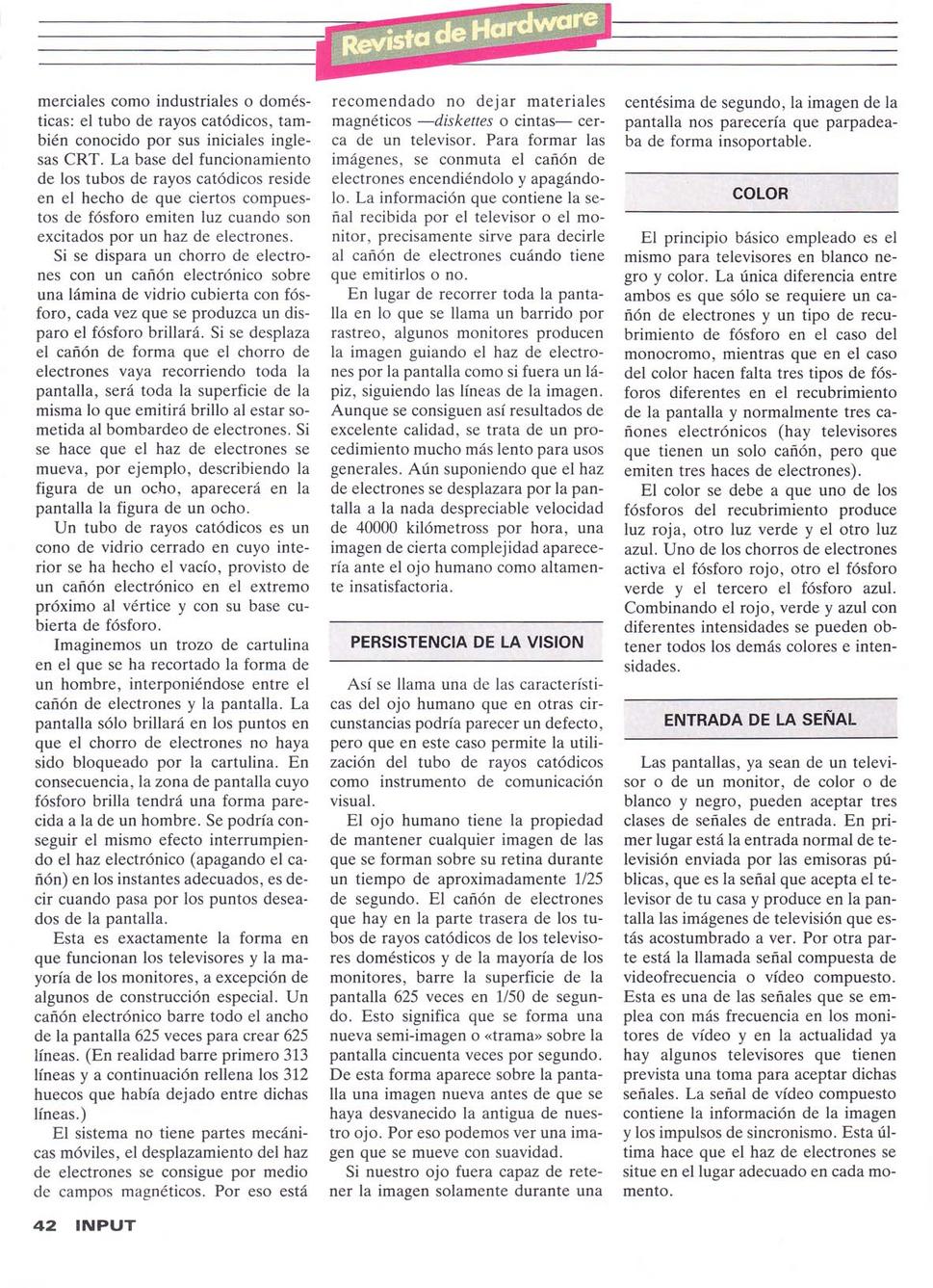 Revista de Hardware

merciales como industriales o domésticas: el tubo de rayos catódicos, también conocido por sus iniciales inglesas CRT. La base del funcionamiento de los tubos de rayos catódicos reside en el hecho de que ciertos compuestos de fósforo emiten luz cuando son excitados por un haz de electrones.

Si se dispara un chorro de electrones con un cañón electrónico sobre una lámina de vidrio cubierta con fósforo, cada vez que se produzca un disparo el fósforo brillará. Si se desplaza el cañón de forma que el chorro de electrones vaya recorriendo toda la pantalla, será toda la superficie de la misma lo que emitirá brillo al estar sometida al bombardeo de electrones. Si se hace que el haz de electrones se mueva, por ejemplo, describiendo la figura de un ocho, aparecerá en la pantalla la figura de un ocho.

Un tubo de rayos catódicos es un cono de vidrio cerrado en cuyo interior se ha hecho el vacío, provisto de un cañón electrónico en el extremo próximo al vértice y con su base cubierta de fósforo.

Imaginemos un trozo de cartulina en el que se ha recortado la forma de un hombre, interponiéndose entre el cañón de electrones y la pantalla. La pantalla sólo brillará en los puntos en que el chorro de electrones no haya sido bloqueado por la cartulina. En consecuencia, la zona de pantalla cuyo fósforo brilla tendrá una forma parecida a la de un hombre. Se podría conseguir el mismo efecto interrumpiendo el haz electrónico (apagando el cañón) en los instantes adecuados, es decir cuando pasa por los puntos deseados de la pantalla.

Esta es exactamente la forma en que funcionan los televisores y la mayoría de los monitores, a excepción de algunos de construcción especial. Un cañón electrónico barre todo el ancho de la pantalla 625 veces para crear 625 líneas. (En realidad barre primero 313 líneas y a continuación rellena los 312 huecos que había dejado entre dichas líneas.)

El sistema no tiene partes mecánicas móviles, el desplazamiento del haz de electrones se consigue por medio de campos magnéticos. Por eso está recomendado no dejar materiales magnéticos —diskettes o cintas— cerca de un televisor. Para formar las imágenes, se conmuta el cañón de electrones encendiéndolo y apagándolo. La información que contiene la señal recibida por el televisor o el monitor, precisamente sirve para decirle al cañón de electrones cuándo tiene que emitirlos o no.

En lugar de recorrer toda la pantalla en lo que se llama un barrido por rastreo, algunos monitores producen la imagen guiando el haz de electrones por la pantalla como si fuera un lápiz, siguiendo las líneas de la imagen. Aunque se consiguen así resultados de excelente calidad, se trata de un procedimiento mucho más lento para usos generales. Aún suponiendo que el haz de electrones se desplazara por la pantalla a la nada despreciable velocidad de 40000 kilómetross por hora, una imagen de cierta complejidad aparecería ante el ojo humano como altamente insatisfactoria.

PERSISTENCIA DE LA VISION

Así se llama una de las características del ojo humano que en otras circunstancias podría parecer un defecto, pero que en este caso permite la utilización del tubo de rayos catódicos como instrumento de comunicación visual.

El ojo humano tiene la propiedad de mantener cualquier imagen de las que se forman sobre su retina durante un tiempo de aproximadamente 1/25 de segundo. El cañón de electrones que hay en la parte trasera de los tubos de rayos catódicos de los televisores domésticos y de la mayoría de los monitores, barre la superficie de la pantalla 625 veces en 1/50 de segundo. Esto significa que se forma una nueva semi-imagen o «trama» sobre la pantalla cincuenta veces por segundo. De esta forma aparece sobre la pantalla una imagen nueva antes de que se haya desvanecido la antigua de nuestro ojo. Por eso podemos ver una imagen que se mueve con suavidad.

Si nuestro ojo fuera capaz de retener la imagen solamente durante una centésima de segundo, la imagen de la pantalla nos parecería que parpadeaba de forma insoportable.

COLOR

El principio básico empleado es el mismo para televisores en blanco negro y color. La única diferencia entre ambos es que sólo se requiere un cañón de electrones y un tipo de recubrimiento de fósforo en el caso del monocromo, mientras que en el caso del color hacen falta tres tipos de fósforos diferentes en el recubrimiento de la pantalla y normalmente tres cañones electrónicos (hay televisores que tienen un solo cañón, pero que emiten tres haces de electrones).

El color se debe a que uno de los fósforos del recubrimiento produce luz roja, otro luz verde y el otro luz azul. Uno de los chorros de electrones activa el fósforo rojo, otro el fósforo verde y el tercero el fósforo azul. Combinando el rojo, verde y azul con diferentes intensidades se pueden obtener todos los demás colores e intensidades.

ENTRADA DE LA SEÑAL

Las pantallas, ya sean de un televisor o de un monitor, de color o de blanco y negro, pueden aceptar tres clases de señales de entrada. En primer lugar está la entrada normal de televisión enviada por las emisoras públicas, que es la señal que acepta el televisor de tu casa y produce en la pantalla las imágenes de televisión que estás acostumbrado a ver. Por otra parte está la llamada señal compuesta de videofrecuencia o vídeo compuesto. Esta es una de las señales que se emplea con más frecuencia en los monitores de vídeo y en la actualidad ya hay algunos televisores que tienen prevista una toma para aceptar dichas señales. La señal de vídeo compuesto contiene la información de la imagen y los impulsos de sincronismo. Esta última hace que el haz de electrones se sitúe en el lugar adecuado en cada momento.

42 INPUT